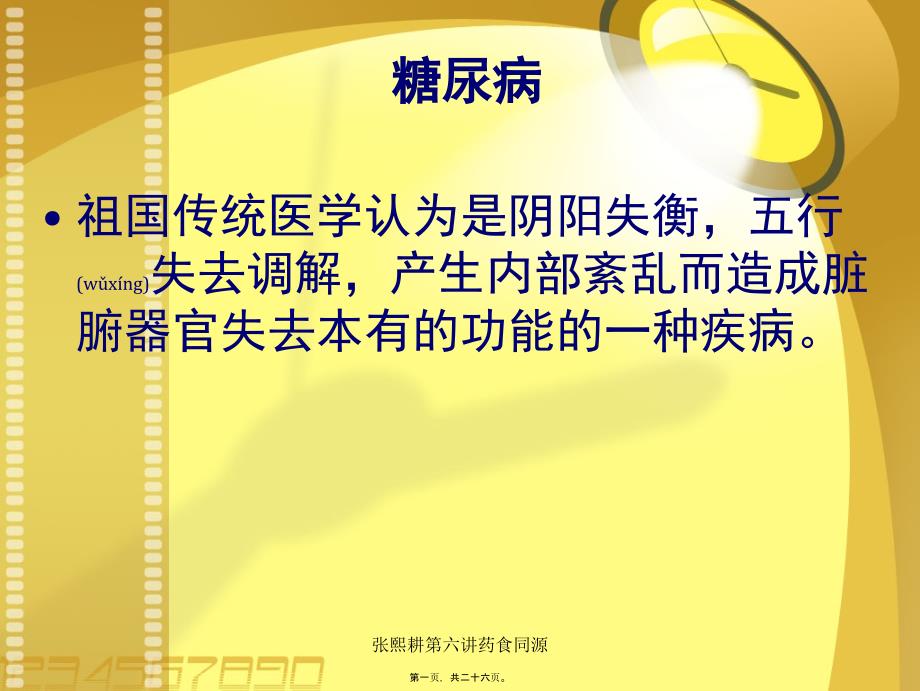 糖尿病

• 祖国传统医学认为是阴阳失衡，五行(wǔxíng)失去调解，产生内部紊乱而造成脏腑器官失去本有的功能的一种疾病。

张熙耕第六讲药食同源

第一页，共二十六页。